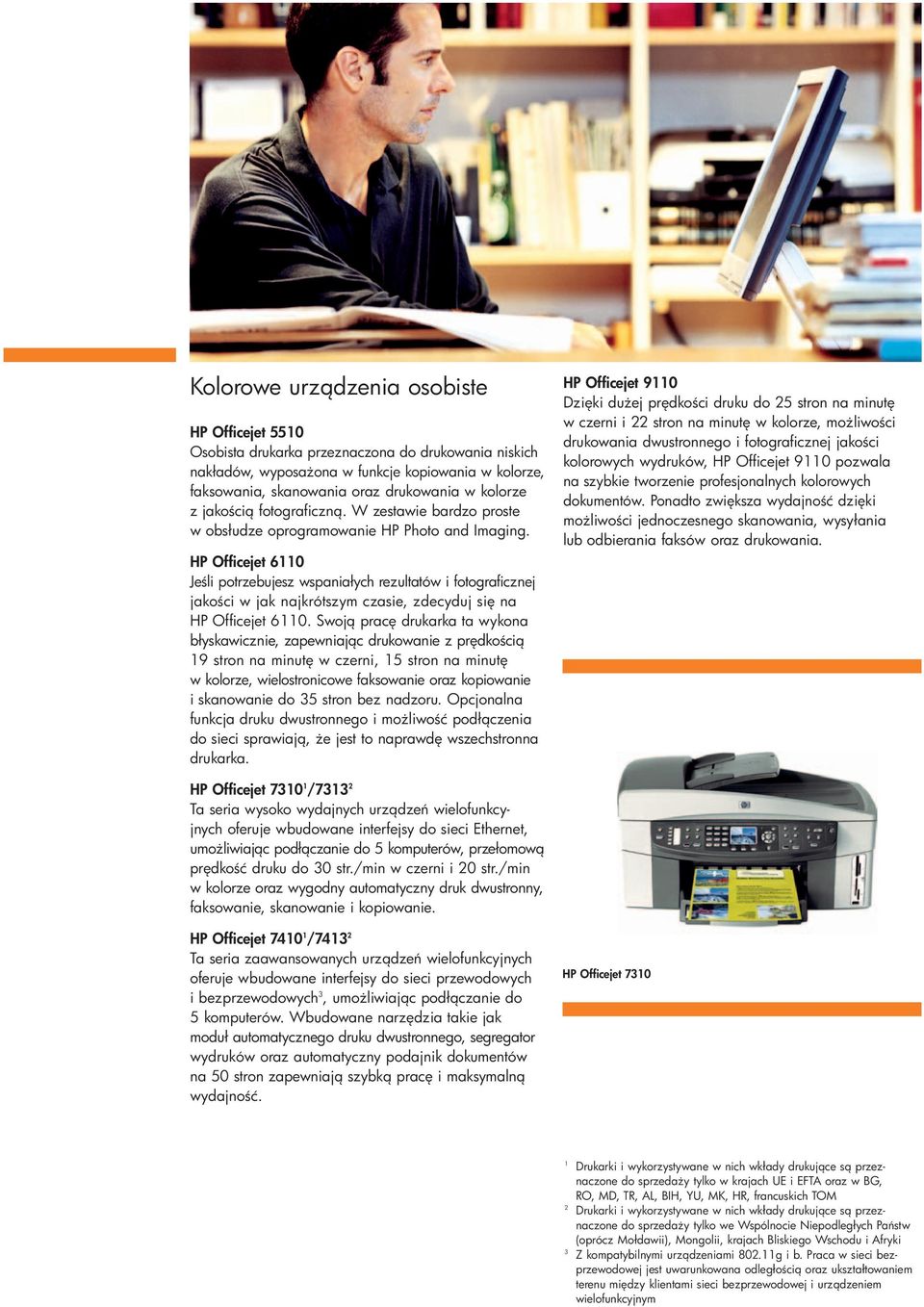 Kolorowe urządzenia osobiste

HP Officejet 5510
Osobista drukarka przeznaczona do drukowania niskich nakładów, wyposażona w funkcje kopiowania w kolorze, faksowania, skanowania oraz drukowania w kolorze z jakością fotograficzną. W zestawie bardzo proste w obsłudze oprogramowanie HP Photo and Imaging.

HP Officejet 6110
Jeśli potrzebujesz wspaniałych rezultatów i fotograficznej jakości w jak najkrótszym czasie, zdecyduj się na HP Officejet 6110. Swoją pracę drukarka ta wykona błyskawicznie, zapewniając drukowanie z prędkością 19 stron na minutę w czerni, 15 stron na minutę w kolorze, wielostronicowe faksowanie oraz kopiowanie i skanowanie do 35 stron bez nadzoru. Opcjonalna funkcja druku dwustronnego i możliwość podłączenia do sieci sprawiają, że jest to naprawdę wszechstronna drukarka.

HP Officejet 7310$^1$/7313$^2$
Ta seria wysoko wydajnych urządzeń wielofunkcyjnych oferuje wbudowane interfejsy do sieci Ethernet, umożliwiając podłączanie do 5 komputerów, przełomową prędkość druku do 30 str./min w czerni i 20 str./min w kolorze oraz wygodny automatyczny druk dwustronny, faksowanie, skanowanie i kopiowanie.

HP Officejet 7410$^1$/7413$^2$
Ta seria zaawansowanych urządzeń wielofunkcyjnych oferuje wbudowane interfejsy do sieci przewodowych i bezprzewodowych$^3$, umożliwiając podłączanie do 5 komputerów. Wbudowane narzędzia takie jak moduł automatycznego druku dwustronnego, segregator wydruków oraz automatyczny podajnik dokumentów na 50 stron zapewniają szybką pracę i maksymalną wydajność.

HP Officejet 9110
Dzięki dużej prędkości druku do 25 stron na minutę w czerni i 22 stron na minutę w kolorze, możliwości drukowania dwustronnego i fotograficznej jakości kolorowych wydruków, HP Officejet 9110 pozwala na szybkie tworzenie profesjonalnych kolorowych dokumentów. Ponadto zwiększa wydajność dzięki możliwości jednoczesnego skanowania, wysyłania lub odbierania faksów oraz drukowania.

HP Officejet 7310

$^1$ Drukarki i wykorzystywane w nich wkłady drukujące są przeznaczone do sprzedaży tylko w krajach UE i EFTA oraz w BG, RO, MD, TR, AL, BIH, YU, MK, HR, francuskich TOM
$^2$ Drukarki i wykorzystywane w nich wkłady drukujące są przeznaczone do sprzedaży tylko we Wspólnocie Niepodległych Państw (oprócz Mołdawii), Mongolii, krajach Bliskiego Wschodu i Afryki
$^3$ Z kompatybilnymi urządzeniami 802.11g i b. Praca w sieci bezprzewodowej jest uwarunkowana odległością oraz ukształtowaniem terenu między klientami sieci bezprzewodowej i urządzeniem wielofunkcyjnym